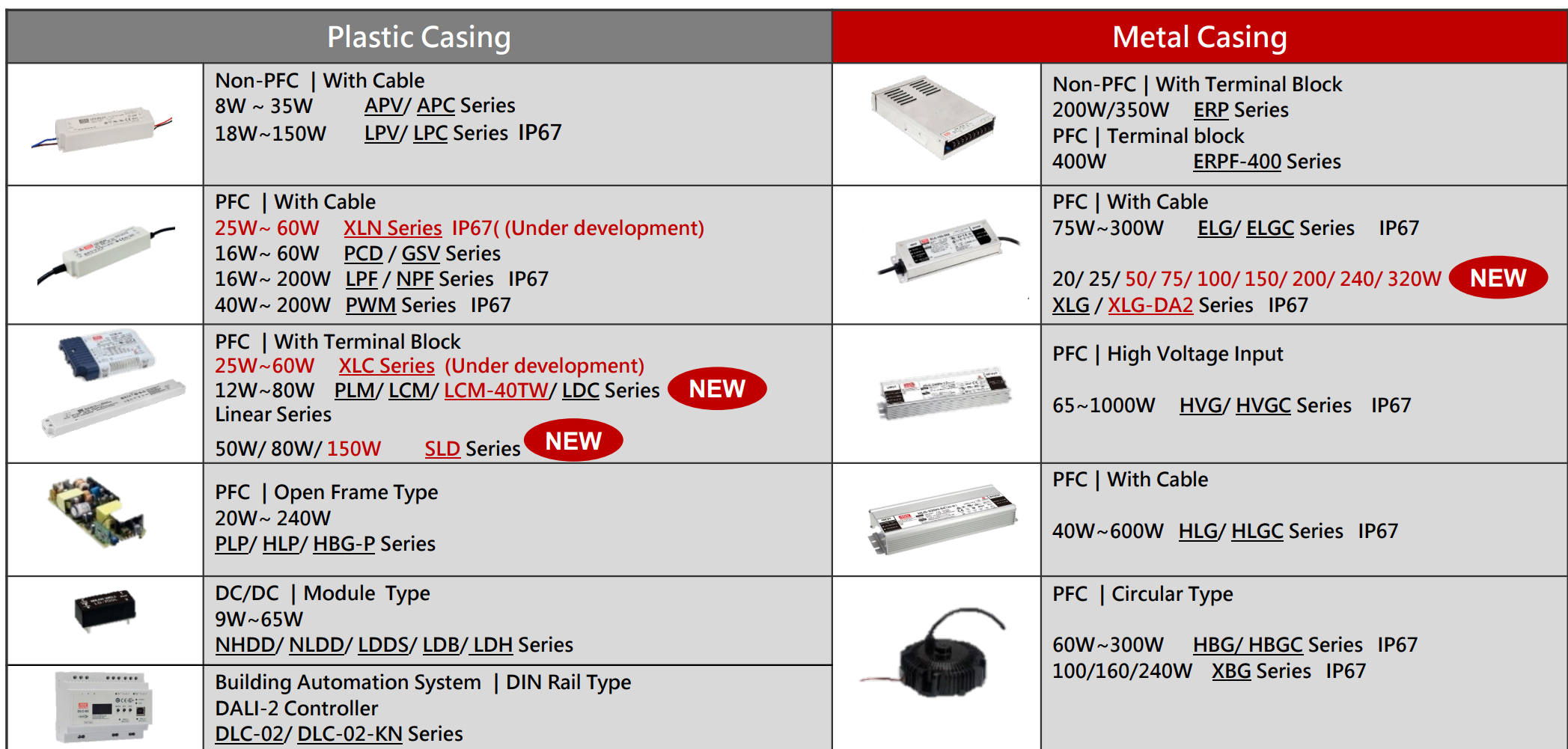 Plastic Casing

Non-PFC | With Cable
8W ~ 35W APV/ APC Series
18W~150W LPV/ LPC Series IP67

PFC | With Cable
25W~ 60W XLN Series IP67( (Under development)
16W~ 60W PCD / GSV Series
16W~ 200W LPF / NPF Series IP67
40W~ 200W PWM Series IP67

PFC | With Terminal Block
25W~60W XLC Series (Under development)
12W~80W PLM/ LCM/ LCM-40TW/ LDC Series NEW
Linear Series
50W/ 80W/ 150W SLD Series NEW

PFC | Open Frame Type
20W~ 240W
PLP/ HLP/ HBG-P Series

DC/DC | Module Type
9W~65W
NHDD/ NLDD/ LDDS/ LDB/ LDH Series

Building Automation System | DIN Rail Type
DALI-2 Controller
DLC-02/ DLC-02-KN Series

Metal Casing

Non-PFC | With Terminal Block
200W/350W ERP Series
PFC | Terminal block
400W ERPF-400 Series

PFC | With Cable
75W~300W ELG/ ELGC Series IP67
20/ 25/ 50/ 75/ 100/ 150/ 200/ 240/ 320W NEW
XLG / XLG-DA2 Series IP67

PFC | High Voltage Input
65~1000W HVG/ HVGC Series IP67

PFC | With Cable
40W~600W HLG/ HLGC Series IP67

PFC | Circular Type
60W~300W HBG/ HBGC Series IP67
100/160/240W XBG Series IP67